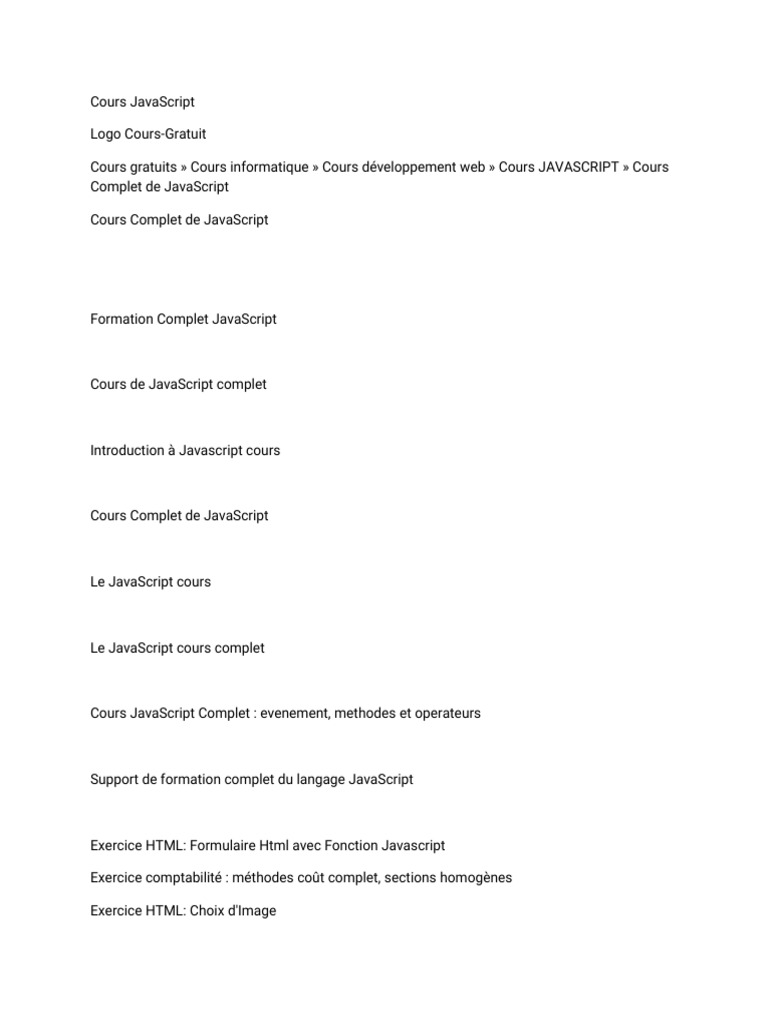 Cours JavaScript

Logo Cours-Gratuit

Cours gratuits » Cours informatique » Cours développement web » Cours JAVASCRIPT » Cours Complet de JavaScript

Cours Complet de JavaScript

Formation Complet JavaScript

Cours de JavaScript complet

Introduction à Javascript cours

Cours Complet de JavaScript

Le JavaScript cours

Le JavaScript cours complet

Cours JavaScript Complet : evenement, methodes et operateurs

Support de formation complet du langage JavaScript

Exercice HTML: Formulaire Html avec Fonction Javascript

Exercice comptabilité : méthodes coût complet, sections homogènes

Exercice HTML: Choix d'Image